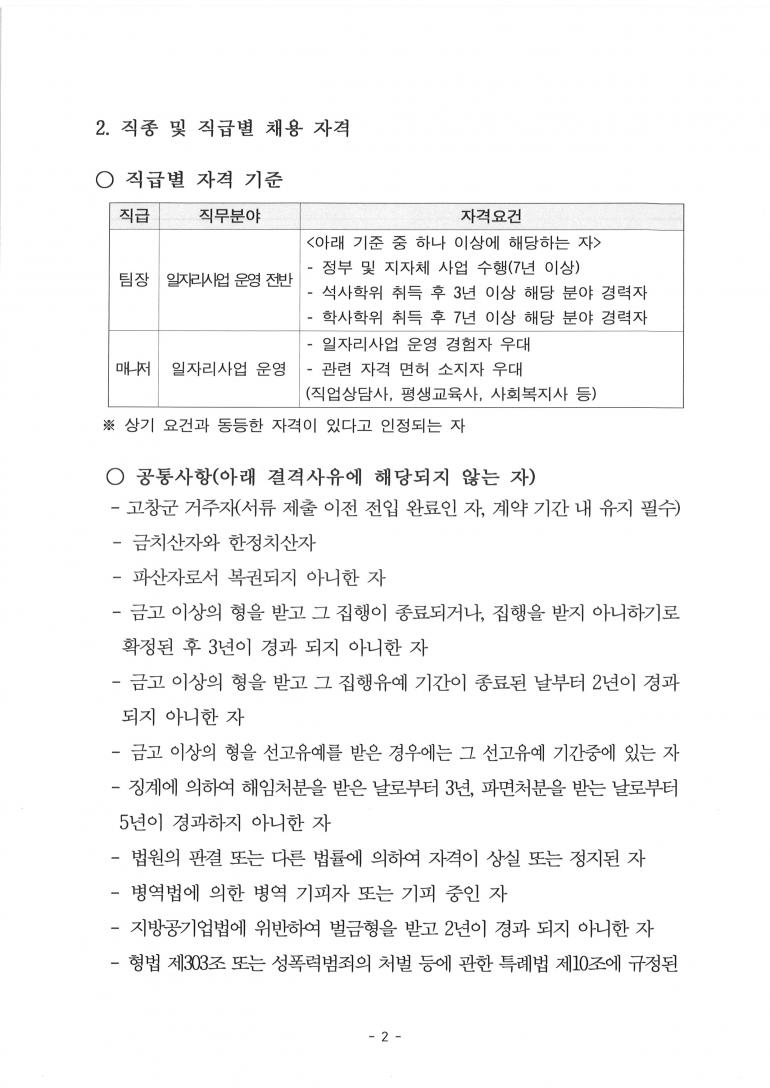 2. 직종 및 직급별 채용 자격

○ 직급별 자격 기준

| 직급 | 직무분야 | 자격요건 |
|---|---|---|
| 팀장 | 일자리사업 운영 전반 | <아래 기준 중 하나 이상에 해당하는 자> - 정부 및 지자체 사업 수행(7년 이상) - 석사학위 취득 후 3년 이상 해당 분야 경력자 - 학사학위 취득 후 7년 이상 해당 분야 경력자 |
| 매니저 | 일자리사업 운영 | - 일자리사업 운영 경험자 우대 - 관련 자격 면허 소지자 우대 (직업상담사, 평생교육사, 사회복지사 등) |

※ 상기 요건과 동등한 자격이 있다고 인정되는 자

○ 공통사항(아래 결격사유에 해당되지 않는 자)
- 고창군 거주자(서류 제출 이전 전입 완료인 자, 계약 기간 내 유지 필수)
- 금치산자와 한정치산자
- 파산자로서 복권되지 아니한 자
- 금고 이상의 형을 받고 그 집행이 종료되거나, 집행을 받지 아니하기로 확정된 후 3년이 경과 되지 아니한 자
- 금고 이상의 형을 받고 그 집행유예 기간이 종료된 날부터 2년이 경과 되지 아니한 자
- 금고 이상의 형을 선고유예를 받은 경우에는 그 선고유예 기간중에 있는 자
- 징계에 의하여 해임처분을 받은 날로부터 3년, 파면처분을 받는 날로부터 5년이 경과하지 아니한 자
- 법원의 판결 또는 다른 법률에 의하여 자격이 상실 또는 정지된 자
- 병역법에 의한 병역 기피자 또는 기피 중인 자
- 지방공기업법에 위반하여 벌금형을 받고 2년이 경과 되지 아니한 자
- 형법 제303조 또는 성폭력범죄의 처벌 등에 관한 특례법 제10조에 규정된

- 2 -